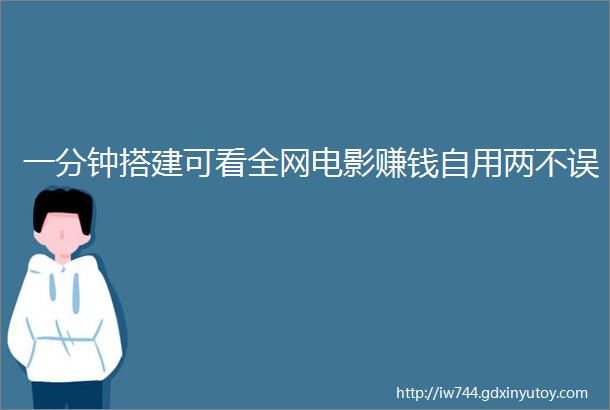 一分钟搭建可看全网电影赚钱自用两不误

http://iw744.gdxinyutoy.com